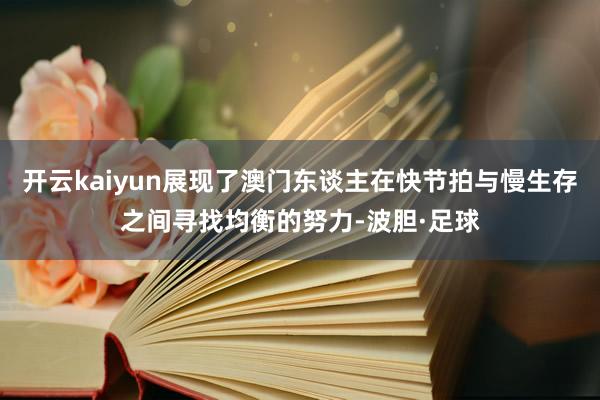 开云kaiyun展现了澳门东谈主在快节拍与慢生存之间寻找均衡的努力-波胆·足球